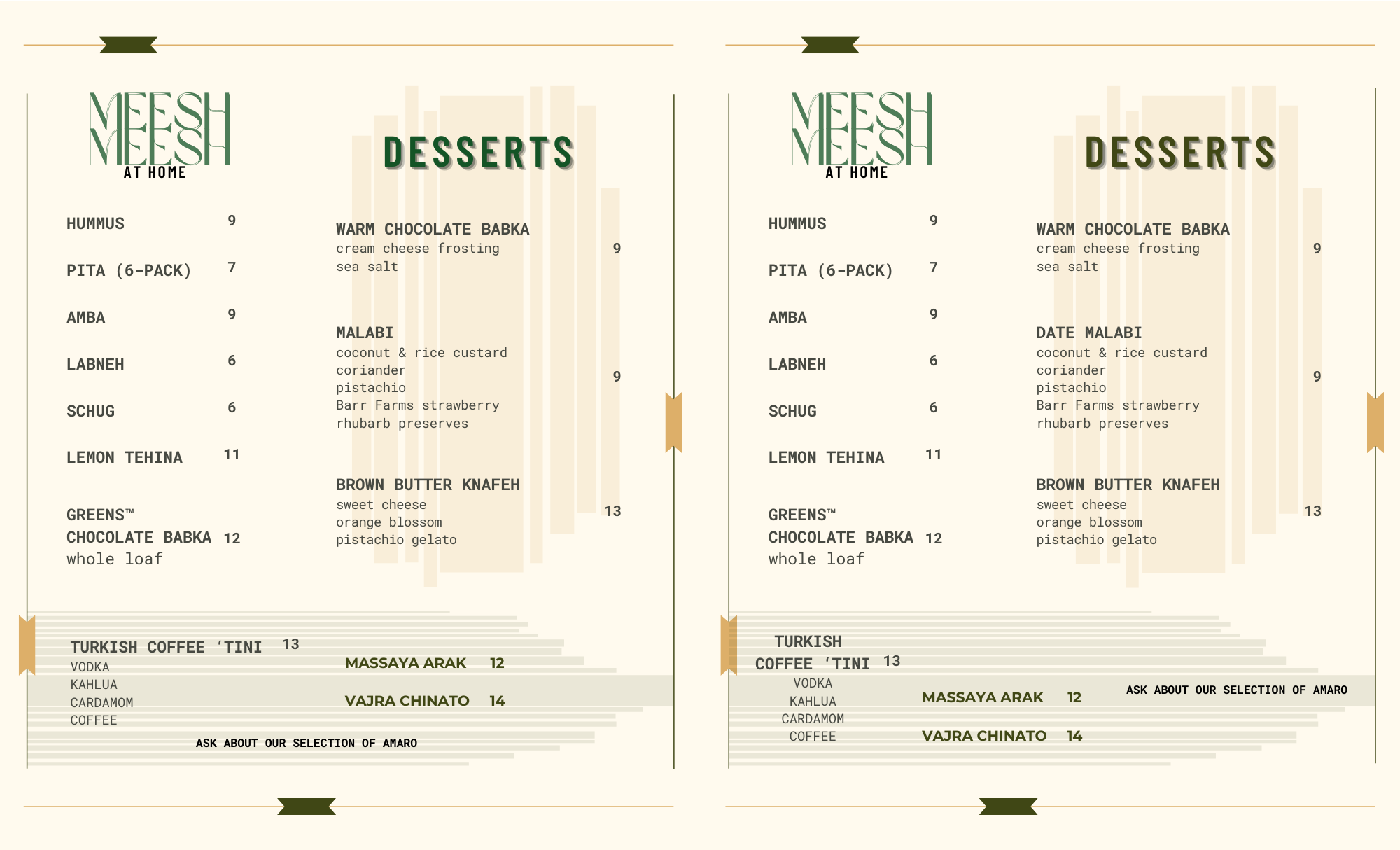 MEESH
MEESH
AT HOME

HUMMUS 9

PITA (6-PACK) 7

AMBA 9

LABNEH 6

SCHUG 6

LEMON TEHINA 11

GREENS™
CHOCOLATE BABKA 12
whole loaf

DESSERTS

WARM CHOCOLATE BABKA
cream cheese frosting
sea salt
9

MALABI
coconut & rice custard
coriander
pistachio
Barr Farms strawberry
rhubarb preserves
9

BROWN BUTTER KNAFEH
sweet cheese
orange blossom
pistachio gelato
13

TURKISH COFFEE 'TINI 13
VODKA
KAHLUA
CARDAMOM
COFFEE

MASSAYA ARAK 12

VAJRA CHINATO 14

ASK ABOUT OUR SELECTION OF AMARO

MEESH
MEESH
AT HOME

HUMMUS 9

PITA (6-PACK) 7

AMBA 9

LABNEH 6

SCHUG 6

LEMON TEHINA 11

GREENS™
CHOCOLATE BABKA 12
whole loaf

DESSERTS

WARM CHOCOLATE BABKA
cream cheese frosting
sea salt
9

DATE MALABI
coconut & rice custard
coriander
pistachio
Barr Farms strawberry
rhubarb preserves
9

BROWN BUTTER KNAFEH
sweet cheese
orange blossom
pistachio gelato
13

TURKISH
COFFEE 'TINI 13
VODKA
KAHLUA
CARDAMOM
COFFEE

MASSAYA ARAK 12

VAJRA CHINATO 14

ASK ABOUT OUR SELECTION OF AMARO